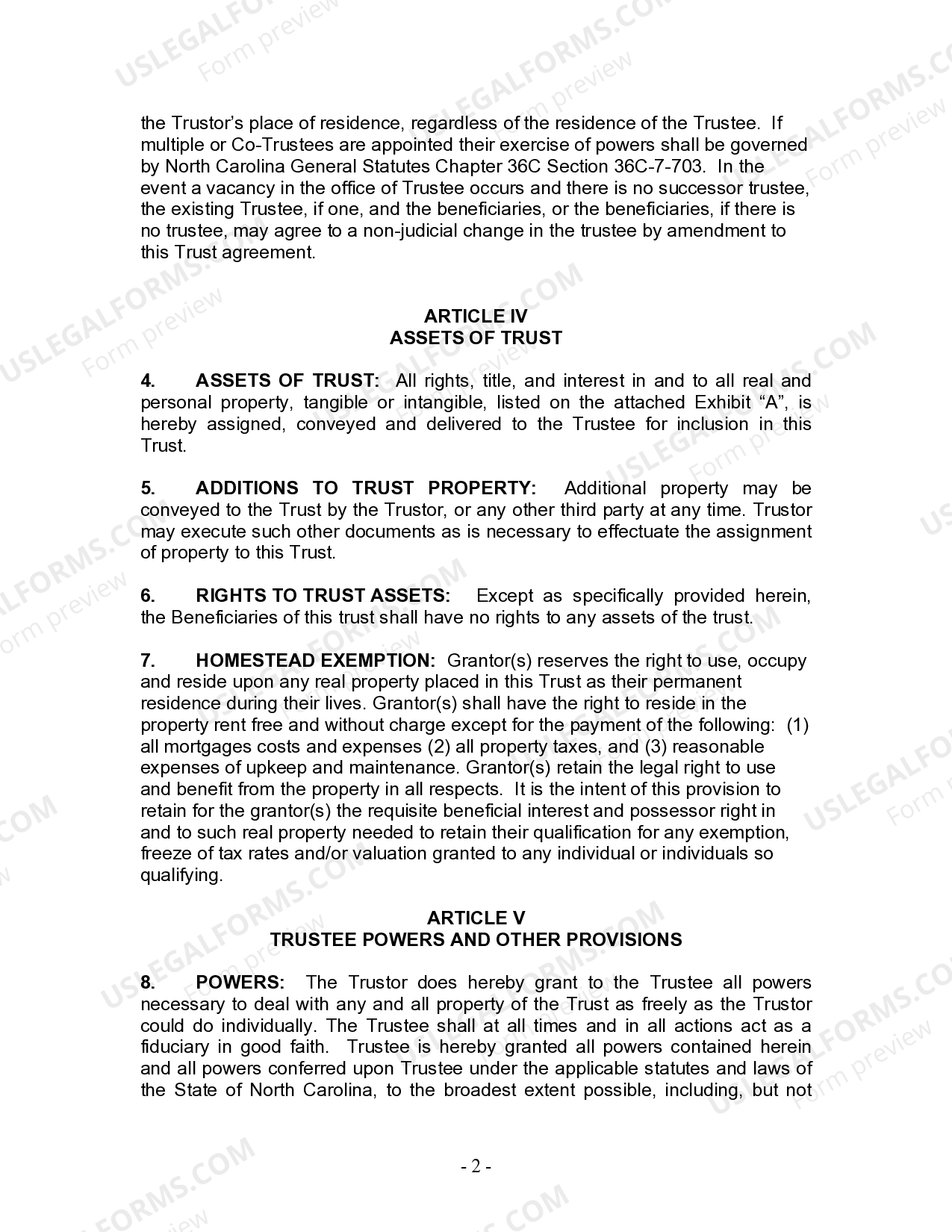 the Trustor's place of residence, regardless of the residence of the Trustee. If multiple or Co-Trustees are appointed their exercise of powers shall be governed by North Carolina General Statutes Chapter 36C Section 36C-7-703. In the event a vacancy in the office of Trustee occurs and there is no successor trustee, the existing Trustee, if one, and the beneficiaries, or the beneficiaries, if there is no trustee, may agree to a non-judicial change in the trustee by amendment to this Trust agreement.

ARTICLE IV
ASSETS OF TRUST

4. ASSETS OF TRUST: All rights, title, and interest in and to all real and personal property, tangible or intangible, listed on the attached Exhibit "A", is hereby assigned, conveyed and delivered to the Trustee for inclusion in this Trust.

5. ADDITIONS TO TRUST PROPERTY: Additional property may be conveyed to the Trust by the Trustor, or any other third party at any time. Trustor may execute such other documents as is necessary to effectuate the assignment of property to this Trust.

6. RIGHTS TO TRUST ASSETS: Except as specifically provided herein, the Beneficiaries of this trust shall have no rights to any assets of the trust.

7. HOMESTEAD EXEMPTION: Grantor(s) reserves the right to use, occupy and reside upon any real property placed in this Trust as their permanent residence during their lives. Grantor(s) shall have the right to reside in the property rent free and without charge except for the payment of the following: (1) all mortgages costs and expenses (2) all property taxes, and (3) reasonable expenses of upkeep and maintenance. Grantor(s) retain the legal right to use and benefit from the property in all respects. It is the intent of this provision to retain for the grantor(s) the requisite beneficial interest and possessor right in and to such real property needed to retain their qualification for any exemption, freeze of tax rates and/or valuation granted to any individual or individuals so qualifying.

ARTICLE V
TRUSTEE POWERS AND OTHER PROVISIONS

8. POWERS: The Trustor does hereby grant to the Trustee all powers necessary to deal with any and all property of the Trust as freely as the Trustor could do individually. The Trustee shall at all times and in all actions act as a fiduciary in good faith. Trustee is hereby granted all powers contained herein and all powers conferred upon Trustee under the applicable statutes and laws of the State of North Carolina, to the broadest extent possible, including, but not

- 2 -

USLEGALFORMS.COM Form preview